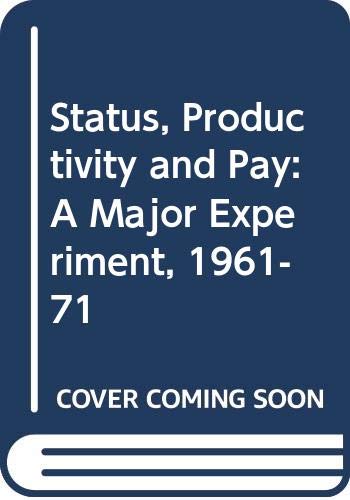 Status, Productivity and Pay: A Major Experiment, 1961-71

COVER COMING SOON